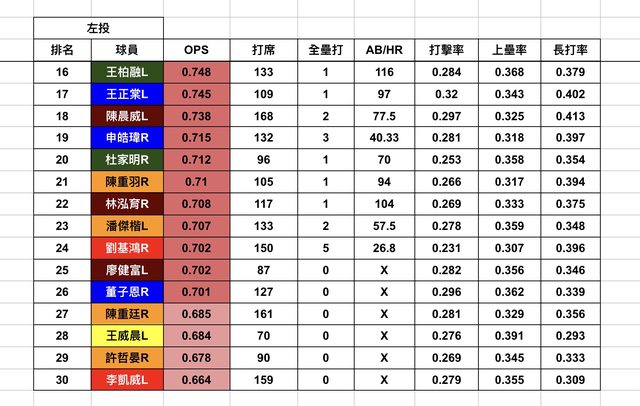 左投

| 排名 | 球員 | OPS | 打席 | 全壘打 | AB/HR | 打擊率 | 上壘率 | 長打率 |
|---|---|---|---|---|---|---|---|---|
| 16 | 王柏融L | 0.748 | 133 | 1 | 116 | 0.284 | 0.368 | 0.379 |
| 17 | 王正棠L | 0.745 | 109 | 1 | 97 | 0.32 | 0.343 | 0.402 |
| 18 | 陳晨威L | 0.738 | 168 | 2 | 77.5 | 0.297 | 0.325 | 0.413 |
| 19 | 申皓瑋R | 0.715 | 132 | 3 | 40.33 | 0.281 | 0.318 | 0.397 |
| 20 | 杜家明R | 0.712 | 96 | 1 | 70 | 0.253 | 0.358 | 0.354 |
| 21 | 陳重羽R | 0.71 | 105 | 1 | 94 | 0.266 | 0.317 | 0.394 |
| 22 | 林泓育R | 0.708 | 117 | 1 | 104 | 0.269 | 0.333 | 0.375 |
| 23 | 潘傑楷L | 0.707 | 133 | 2 | 57.5 | 0.278 | 0.359 | 0.348 |
| 24 | 劉基鴻R | 0.702 | 150 | 5 | 26.8 | 0.231 | 0.307 | 0.396 |
| 25 | 廖健富L | 0.702 | 87 | 0 | X | 0.282 | 0.356 | 0.346 |
| 26 | 董子恩R | 0.701 | 127 | 0 | X | 0.296 | 0.362 | 0.339 |
| 27 | 陳重廷R | 0.685 | 161 | 0 | X | 0.281 | 0.329 | 0.356 |
| 28 | 王威晨L | 0.684 | 70 | 0 | X | 0.276 | 0.391 | 0.293 |
| 29 | 許哲晏R | 0.678 | 90 | 0 | X | 0.269 | 0.345 | 0.333 |
| 30 | 李凱威L | 0.664 | 159 | 0 | X | 0.279 | 0.355 | 0.309 |